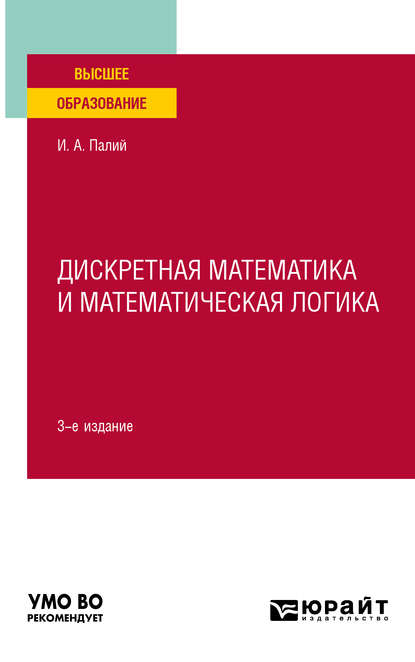 ВЫСШЕЕ
ОБРАЗОВАНИЕ

И. А. Палий

ДИСКРЕТНАЯ МАТЕМАТИКА И МАТЕМАТИЧЕСКАЯ ЛОГИКА

3-е издание

УМО ВО
РЕКОМЕНДУЕТ

ЮРАЙТ
издательство